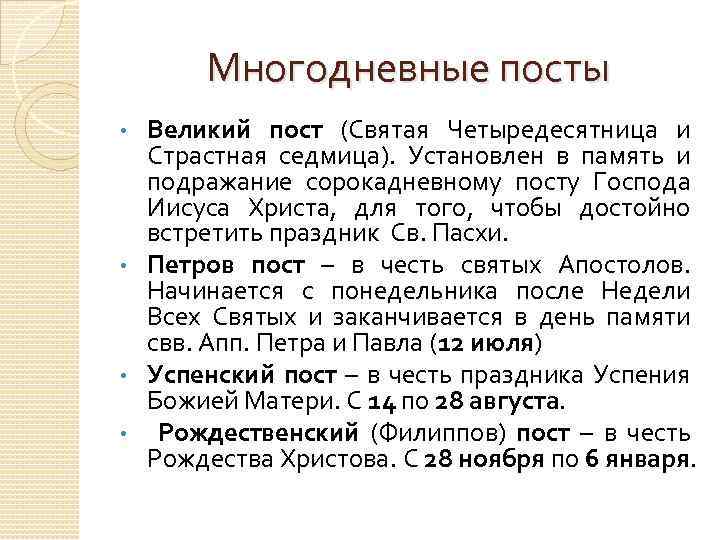 Многодневные посты

• Великий пост (Святая Четыредесятница и Страстная седмица). Установлен в память и подражание сорокадневному посту Господа Иисуса Христа, для того, чтобы достойно встретить праздник Св. Пасхи.

• Петров пост – в честь святых Апостолов. Начинается с понедельника после Недели Всех Святых и заканчивается в день памяти свв. Апп. Петра и Павла (12 июля)

• Успенский пост – в честь праздника Успения Божией Матери. С 14 по 28 августа.

• Рождественский (Филиппов) пост – в честь Рождества Христова. С 28 ноября по 6 января.